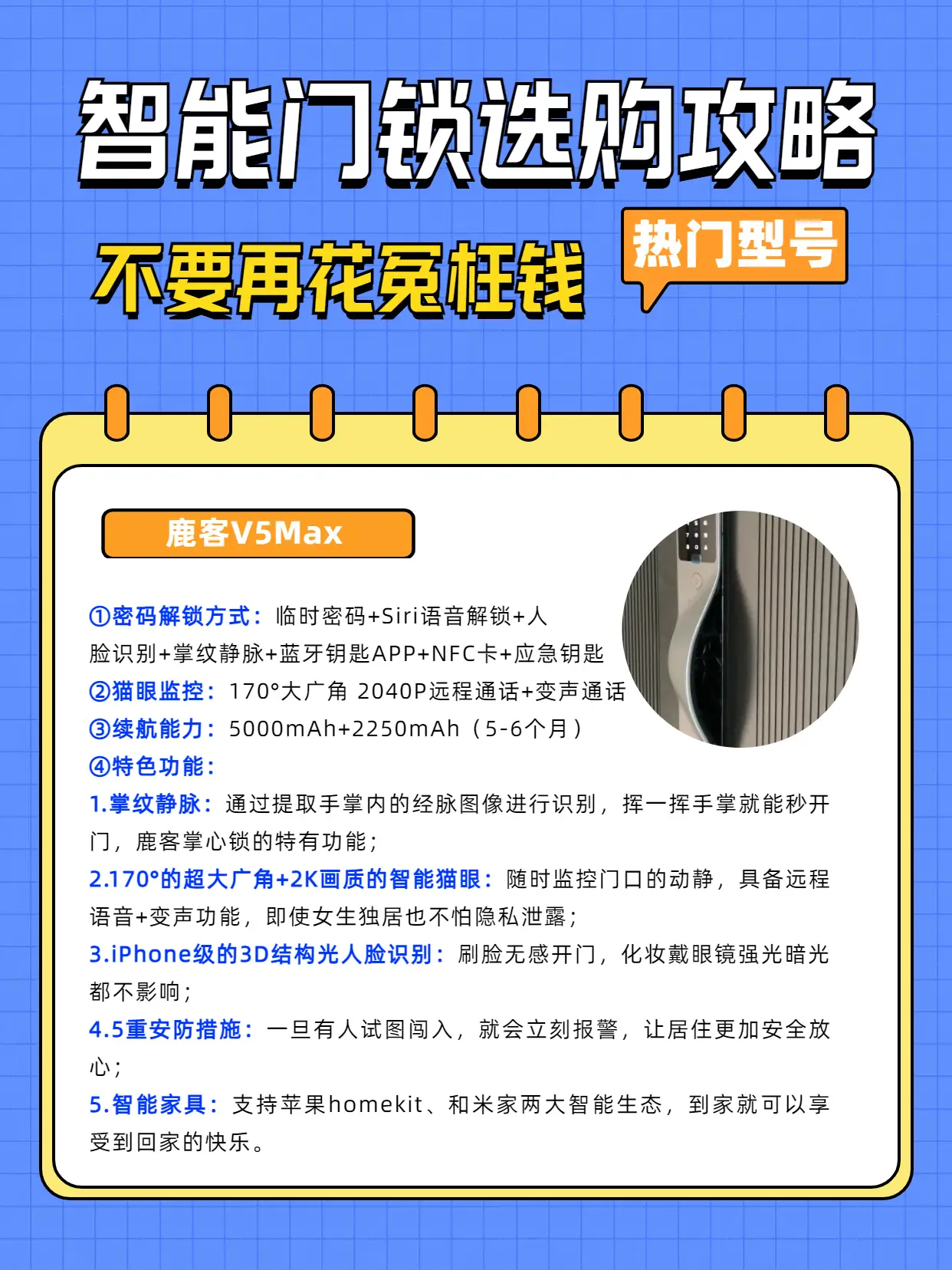 智能门锁选购攻略

不要再花冤枉钱

热门型号

鹿客V5Max

①密码解锁方式：临时密码+Siri语音解锁+人脸识别+掌纹静脉+蓝牙钥匙APP+NFC卡+应急钥匙
②猫眼监控：170°大广角 2040P远程通话+变声通话
③续航能力：5000mAh+2250mAh（5-6个月）
④特色功能：
1.掌纹静脉：通过提取手掌内的经脉图像进行识别，挥一挥手掌就能秒开门，鹿客掌心锁的特有功能；
2.170°的超大广角+2K画质的智能猫眼：随时监控门口的动静，具备远程语音+变声功能，即使女生独居也不怕隐私泄露；
3.iPhone级的3D结构光人脸识别：刷脸无感开门，化妆戴眼镜强光暗光都不影响；
4.5重安防措施：一旦有人试图闯入，就会立刻报警，让居住更加安全放心；
5.智能家具：支持苹果homekit、和米家两大智能生态，到家就可以享受到回家的快乐。